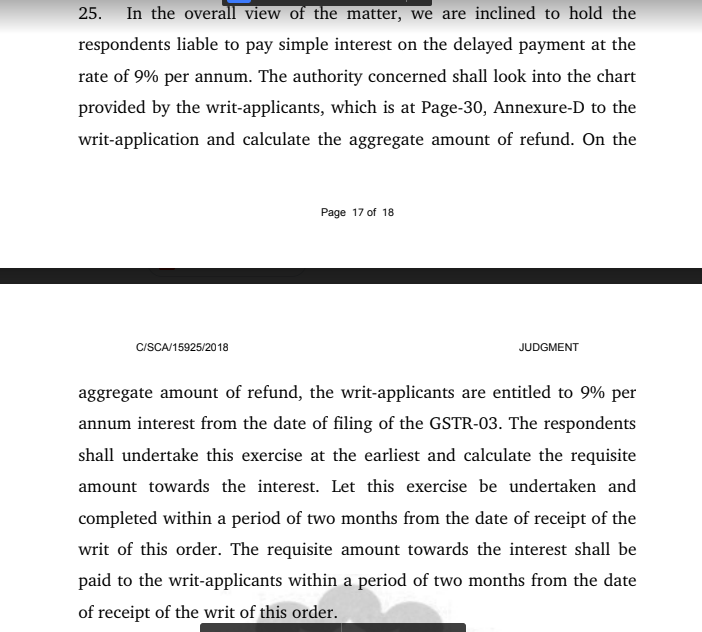 25. In the overall view of the matter, we are inclined to hold the respondents liable to pay simple interest on the delayed payment at the rate of 9% per annum. The authority concerned shall look into the chart provided by the writ-applicants, which is at Page-30, Annexure-D to the writ-application and calculate the aggregate amount of refund. On the

Page 17 of 18

C/SCA/15925/2018

JUDGMENT

aggregate amount of refund, the writ-applicants are entitled to 9% per annum interest from the date of filing of the GSTR-03. The respondents shall undertake this exercise at the earliest and calculate the requisite amount towards the interest. Let this exercise be undertaken and completed within a period of two months from the date of receipt of the writ of this order. The requisite amount towards the interest shall be paid to the writ-applicants within a period of two months from the date of receipt of the writ of this order.